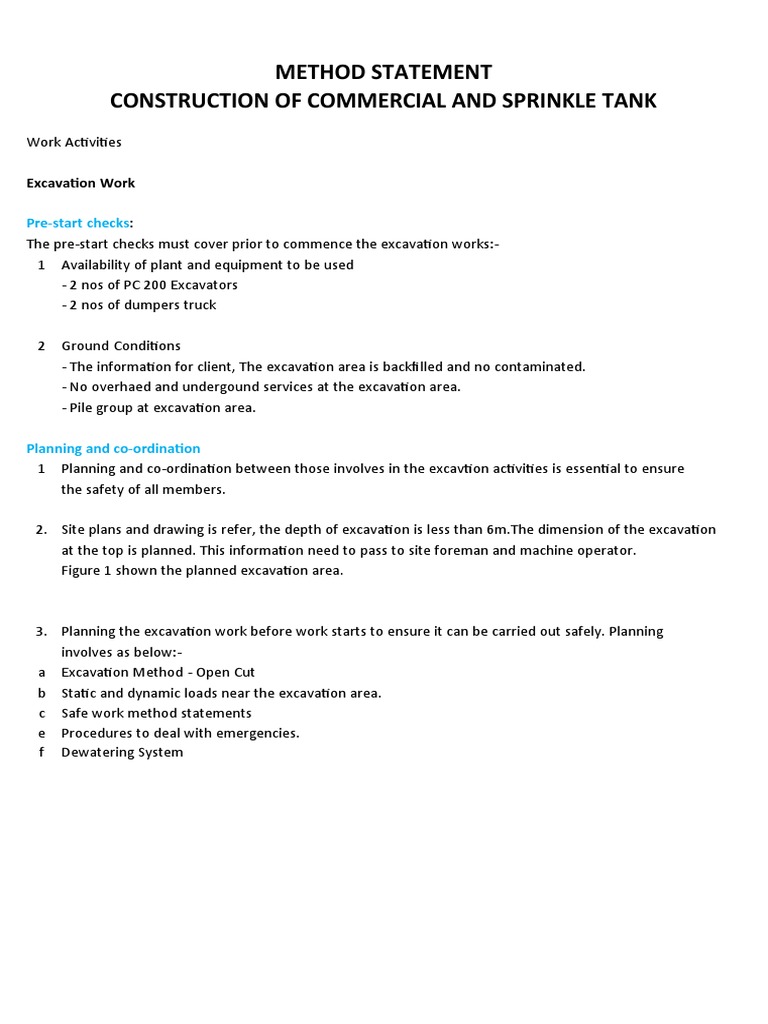 METHOD STATEMENT
CONSTRUCTION OF COMMERCIAL AND SPRINKLE TANK

Work Activities

Excavation Work

Pre-start checks:
The pre-start checks must cover prior to commence the excavation works:-
1 Availability of plant and equipment to be used
- 2 nos of PC 200 Excavators
- 2 nos of dumpers truck

2 Ground Conditions
- The information for client, The excavation area is backfilled and no contaminated.
- No overhaed and undergound services at the excavation area.
- Pile group at excavation area.

Planning and co-ordination
1 Planning and co-ordination between those involves in the excavtion activities is essential to ensure the safety of all members.

2. Site plans and drawing is refer, the depth of excavation is less than 6m.The dimension of the excavation at the top is planned. This information need to pass to site foreman and machine operator. Figure 1 shown the planned excavation area.

3. Planning the excavation work before work starts to ensure it can be carried out safely. Planning involves as below:-
a Excavation Method - Open Cut
b Static and dynamic loads near the excavation area.
c Safe work method statements
e Procedures to deal with emergencies.
f Dewatering System